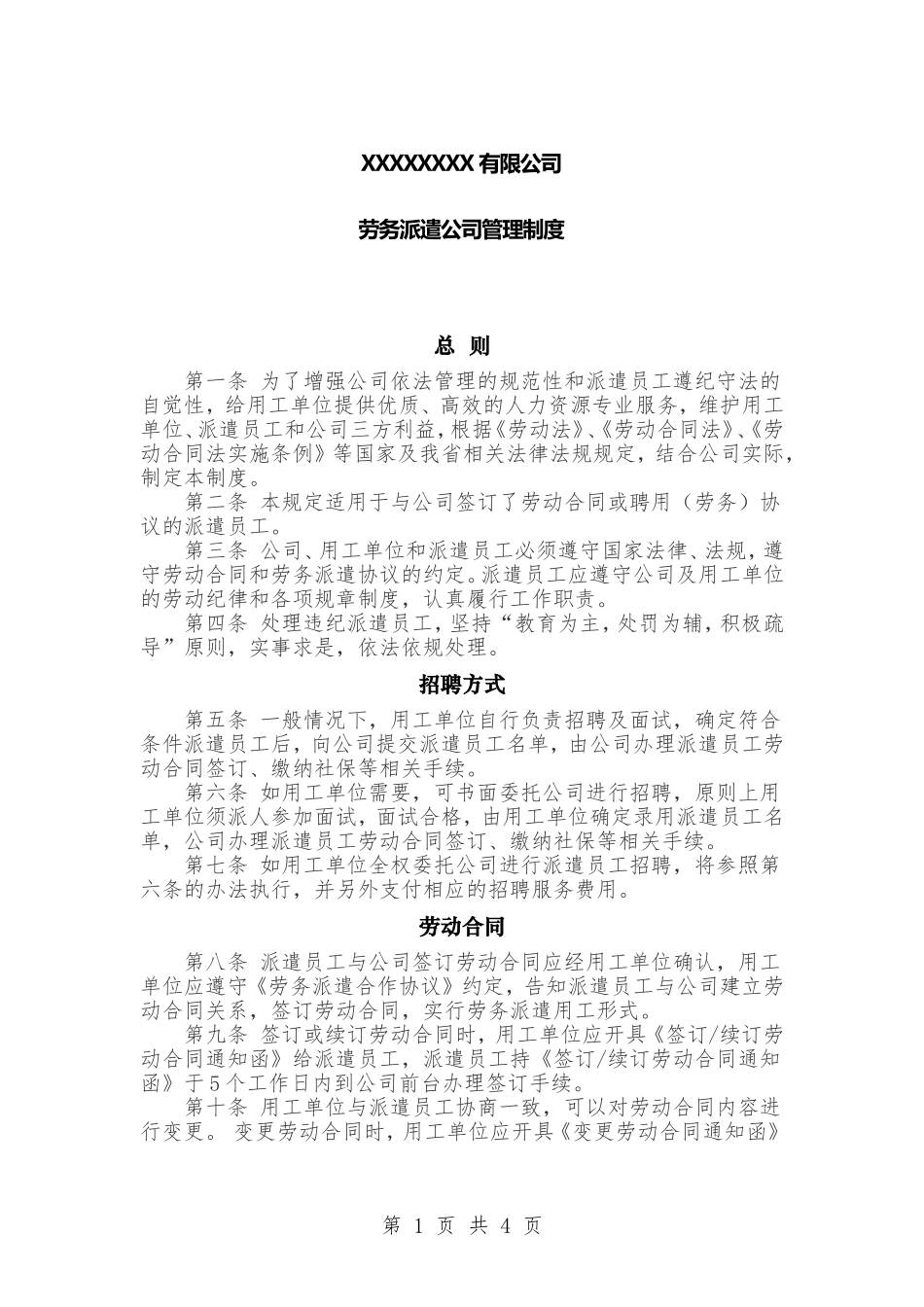 XXXXXXXX 有限公司

劳务派遣公司管理制度

总 则

第一条 为了增强公司依法管理的规范性和派遣员工遵纪守法的自觉性，给用工单位提供优质、高效的人力资源专业服务，维护用工单位、派遣员工和公司三方利益，根据《劳动法》、《劳动合同法》、《劳动合同法实施条例》等国家及我省相关法律法规规定，结合公司实际，制定本制度。

第二条 本规定适用于与公司签订了劳动合同或聘用（劳务）协议的派遣员工。

第三条 公司、用工单位和派遣员工必须遵守国家法律、法规，遵守劳动合同和劳务派遣协议的约定。派遣员工应遵守公司及用工单位的劳动纪律和各项规章制度，认真履行工作职责。

第四条 处理违纪派遣员工，坚持“教育为主，处罚为辅，积极疏导”原则，实事求是，依法依规处理。

招聘方式

第五条 一般情况下，用工单位自行负责招聘及面试，确定符合条件派遣员工后，向公司提交派遣员工名单，由公司办理派遣员工劳动合同签订、缴纳社保等相关手续。

第六条 如用工单位需要，可书面委托公司进行招聘，原则上用工单位须派人参加面试，面试合格，由用工单位确定录用派遣员工名单，公司办理派遣员工劳动合同签订、缴纳社保等相关手续。

第七条 如用工单位全权委托公司进行派遣员工招聘，将参照第六条的办法执行，并另外支付相应的招聘服务费用。

劳动合同

第八条 派遣员工与公司签订劳动合同应经用工单位确认，用工单位应遵守《劳务派遣合作协议》约定，告知派遣员工与公司建立劳动合同关系，签订劳动合同，实行劳务派遣用工形式。

第九条 签订或续订劳动合同时，用工单位应开具《签订/续订劳动合同通知函》给派遣员工，派遣员工持《签订/续订劳动合同通知函》于5个工作日内到公司前台办理签订手续。

第十条 用工单位与派遣员工协商一致，可以对劳动合同内容进行变更。 变更劳动合同时，用工单位应开具《变更劳动合同通知函》

第 1 页 共 4 页